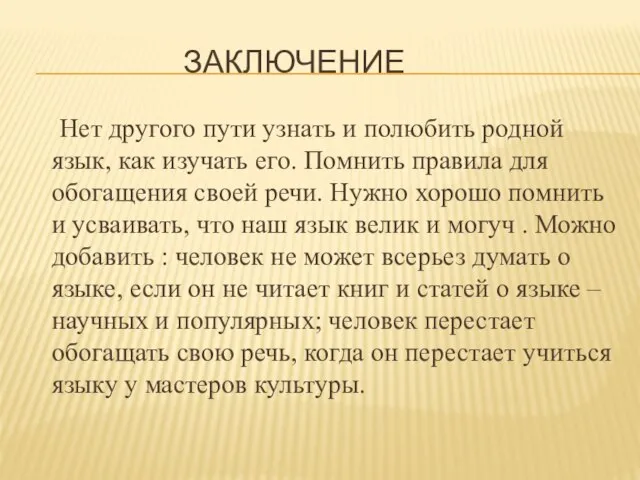 ЗАКЛЮЧЕНИЕ

Нет другого пути узнать и полюбить родной язык, как изучать его. Помнить правила для обогащения своей речи. Нужно хорошо помнить и усваивать, что наш язык велик и могуч . Можно добавить : человек не может всерьез думать о языке, если он не читает книг и статей о языке – научных и популярных; человек перестает обогащать свою речь, когда он перестает учиться языку у мастеров культуры.